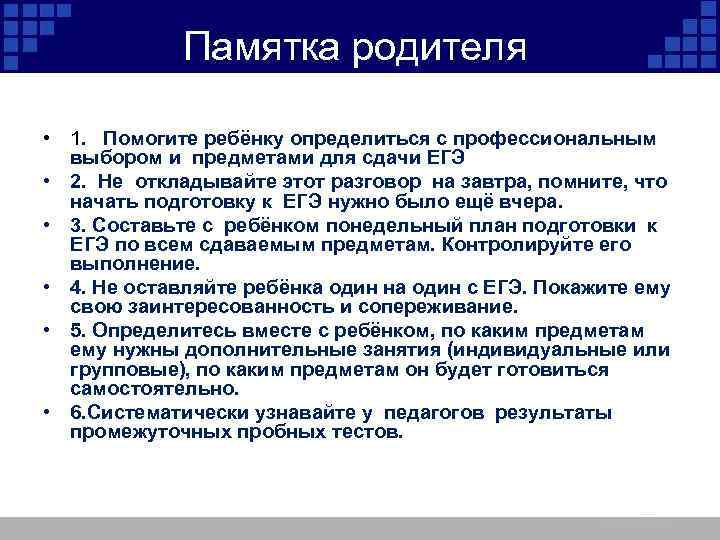 Памятка родителя

• 1. Помогите ребёнку определиться с профессиональным выбором и предметами для сдачи ЕГЭ
• 2. Не откладывайте этот разговор на завтра, помните, что начать подготовку к ЕГЭ нужно было ещё вчера.
• 3. Составьте с ребёнком понедельный план подготовки к ЕГЭ по всем сдаваемым предметам. Контролируйте его выполнение.
• 4. Не оставляйте ребёнка один на один с ЕГЭ. Покажите ему свою заинтересованность и сопереживание.
• 5. Определитесь вместе с ребёнком, по каким предметам ему нужны дополнительные занятия (индивидуальные или групповые), по каким предметам он будет готовиться самостоятельно.
• 6.Систематически узнавайте у педагогов результаты промежуточных пробных тестов.